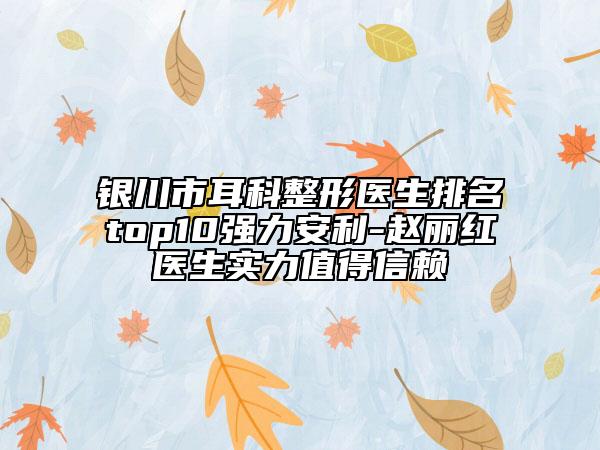 银川市耳科整形医生排名top10强力安利-赵丽红医生实力值得信赖